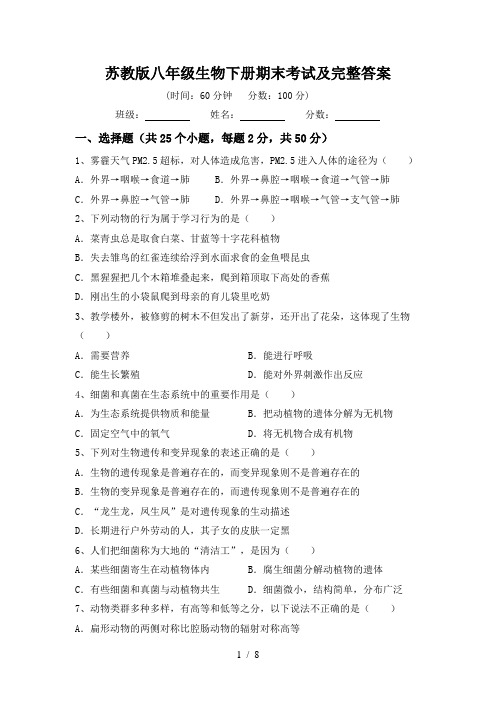 苏教版八年级生物下册期末考试及完整答案

（时间：60 分钟　分数：100 分）

班级：________　姓名：________　分数：________

一、选择题（共 25 个小题，每题 2 分，共 50 分）

1、雾霾天气 PM2.5 超标，对人体造成危害，PM2.5 进入人体的途径为（　　）

A．外界→咽喉→食道→肺　　B．外界→鼻腔→咽喉→食道→气管→肺

C．外界→鼻腔→气管→肺　　D．外界→鼻腔→咽喉→气管→支气管→肺

2、下列动物的行为属于学习行为的是（　　）

A．菜青虫总是取食白菜、甘蓝等十字花科植物

B．失去雏鸟的红雀连续给浮到水面求食的金鱼喂昆虫

C．黑猩猩把几个木箱堆叠起来，爬到箱顶取下高处的香蕉

D．刚出生的小袋鼠爬到母亲的育儿袋里吃奶

3、教学楼外，被修剪的树木不但发出了新芽，还开出了花朵，这体现了生物（　　）

A．需要营养　　B．能进行呼吸

C．能生长繁殖　　D．能对外界刺激作出反应

4、细菌和真菌在生态系统中的重要作用是（　　）

A．为生态系统提供物质和能量　　B．把动植物的遗体分解为无机物

C．固定空气中的氧气　　D．将无机物合成有机物

5、下列对生物遗传和变异现象的表述正确的是（　　）

A．生物的遗传现象是普遍存在的，而变异现象则不是普遍存在的

B．生物的变异现象是普遍存在的，而遗传现象则不是普遍存在的

C．“龙生龙，凤生凤”是对遗传现象的生动描述

D．长期进行户外劳动的人，其子女的皮肤一定黑

6、人们把细菌称为大地的“清洁工”，是因为（　　）

A．某些细菌寄生在动植物体内　　B．腐生细菌分解动植物的遗体

C．有些细菌和真菌与动植物共生　　D．细菌微小，结构简单，分布广泛

7、动物类群多种多样，有高等和低等之分，以下说法不正确的是（　　）

A．扁形动物的两侧对称比腔肠动物的辐射对称高等

1 / 8